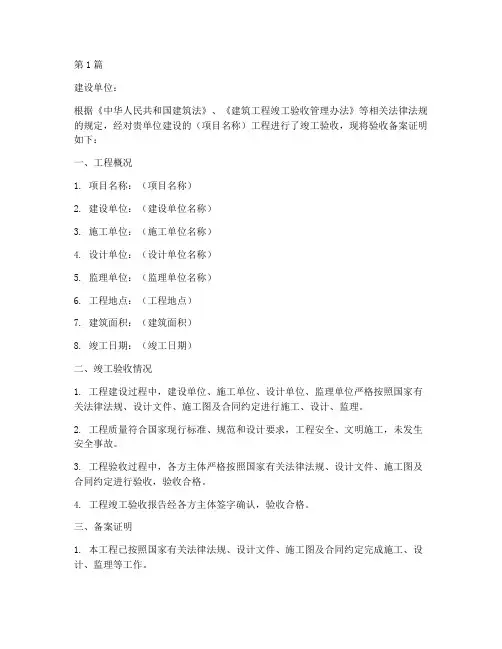 第 1 篇

建设单位：

根据《中华人民共和国建筑法》、《建筑工程竣工验收管理办法》等相关法律法规的规定，经对贵单位建设的（项目名称）工程进行了竣工验收，现将验收备案证明如下：

一、工程概况

1. 项目名称：（项目名称）

2. 建设单位：（建设单位名称）

3. 施工单位：（施工单位名称）

4. 设计单位：（设计单位名称）

5. 监理单位：（监理单位名称）

6. 工程地点：（工程地点）

7. 建筑面积：（建筑面积）

8. 竣工日期：（竣工日期）

二、竣工验收情况

1. 工程建设过程中，建设单位、施工单位、设计单位、监理单位严格按照国家有关法律法规、设计文件、施工图及合同约定进行施工、设计、监理。

2. 工程质量符合国家现行标准、规范和设计要求，工程安全、文明施工，未发生安全事故。

3. 工程验收过程中，各方主体严格按照国家有关法律法规、设计文件、施工图及合同约定进行验收，验收合格。

4. 工程竣工验收报告经各方主体签字确认，验收合格。

三、备案证明

1. 本工程已按照国家有关法律法规、设计文件、施工图及合同约定完成施工、设计、监理等工作。